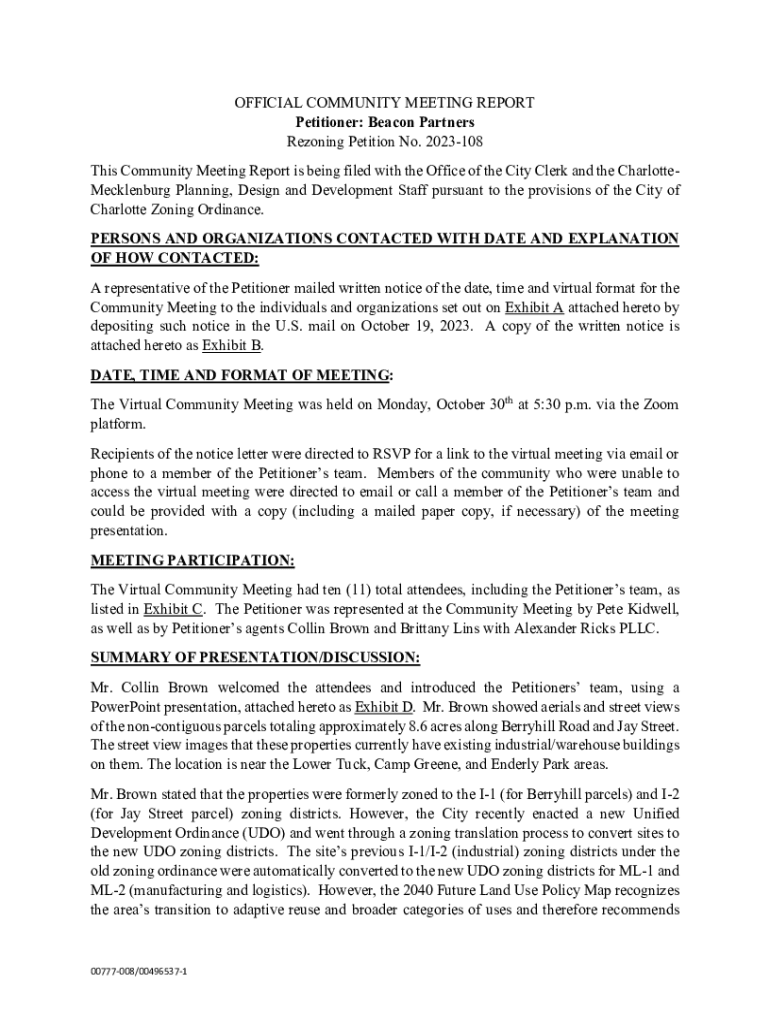 OFFICIAL COMMUNITY MEETING REPORT
Petitioner: Beacon Partners
Rezoning Petition No. 2023-108

This Community Meeting Report is being filed with the Office of the City Clerk and the Charlotte-Mecklenburg Planning, Design and Development Staff pursuant to the provisions of the City of Charlotte Zoning Ordinance.

PERSONS AND ORGANIZATIONS CONTACTED WITH DATE AND EXPLANATION OF HOW CONTACTED:

A representative of the Petitioner mailed written notice of the date, time and virtual format for the Community Meeting to the individuals and organizations set out on Exhibit A attached hereto by depositing such notice in the U.S. mail on October 19, 2023. A copy of the written notice is attached hereto as Exhibit B.

DATE, TIME AND FORMAT OF MEETING:

The Virtual Community Meeting was held on Monday, October 30$^{th}$ at 5:30 p.m. via the Zoom platform.

Recipients of the notice letter were directed to RSVP for a link to the virtual meeting via email or phone to a member of the Petitioner's team. Members of the community who were unable to access the virtual meeting were directed to email or call a member of the Petitioner's team and could be provided with a copy (including a mailed paper copy, if necessary) of the meeting presentation.

MEETING PARTICIPATION:

The Virtual Community Meeting had ten (11) total attendees, including the Petitioner's team, as listed in Exhibit C. The Petitioner was represented at the Community Meeting by Pete Kidwell, as well as by Petitioner's agents Collin Brown and Brittany Lins with Alexander Ricks PLLC.

SUMMARY OF PRESENTATION/DISCUSSION:

Mr. Collin Brown welcomed the attendees and introduced the Petitioners' team, using a PowerPoint presentation, attached hereto as Exhibit D. Mr. Brown showed aerials and street views of the non-contiguous parcels totaling approximately 8.6 acres along Berryhill Road and Jay Street. The street view images that these properties currently have existing industrial/warehouse buildings on them. The location is near the Lower Tuck, Camp Greene, and Enderly Park areas.

Mr. Brown stated that the properties were formerly zoned to the I-1 (for Berryhill parcels) and I-2 (for Jay Street parcel) zoning districts. However, the City recently enacted a new Unified Development Ordinance (UDO) and went through a zoning translation process to convert sites to the new UDO zoning districts. The site's previous I-1/I-2 (industrial) zoning districts under the old zoning ordinance were automatically converted to the new UDO zoning districts for ML-1 and ML-2 (manufacturing and logistics). However, the 2040 Future Land Use Policy Map recognizes the area's transition to adaptive reuse and broader categories of uses and therefore recommends

00777-008/00496537-1